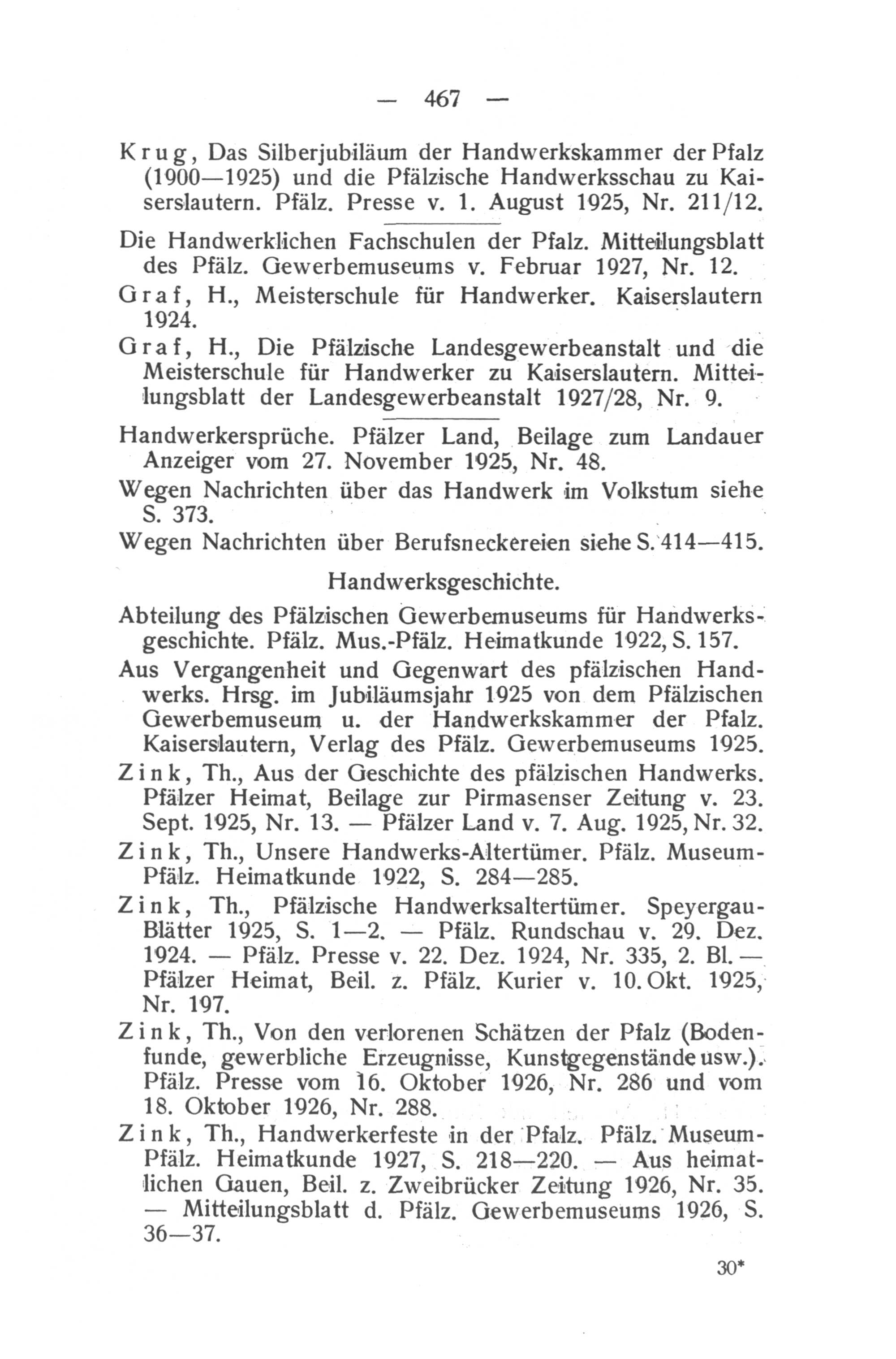 — 467 —

Krug, Das Silberjubiläum der Handwerkskammer der Pfalz (1900—1925) und die Pfälzische Handwerksschau zu Kaiserslautern. Pfälz. Presse v. 1. August 1925, Nr. 211/12.

Die Handwerklichen Fachschulen der Pfalz. Mitteilungsblatt des Pfälz. Gewerbemuseums v. Februar 1927, Nr. 12.

Graf, H., Meisterschule für Handwerker. Kaiserslautern 1924.

Graf, H., Die Pfälzische Landesgewerbeanstalt und die Meisterschule für Handwerker zu Kaiserslautern. Mitteilungsblatt der Landesgewerbeanstalt 1927/28, Nr. 9.

Handwerkersprüche. Pfälzer Land, Beilage zum Landauer Anzeiger vom 27. November 1925, Nr. 48.

Wegen Nachrichten über das Handwerk im Volkstum siehe S. 373.

Wegen Nachrichten über Berufsneckereien siehe S. 414—415.

Handwerksgeschichte.

Abteilung des Pfälzischen Gewerbemuseums für Handwerksgeschichte. Pfälz. Mus.-Pfälz. Heimatkunde 1922, S. 157.

Aus Vergangenheit und Gegenwart des pfälzischen Handwerks. Hrsg. im Jubiläumsjahr 1925 von dem Pfälzischen Gewerbemuseum u. der Handwerkskammer der Pfalz. Kaiserslautern, Verlag des Pfälz. Gewerbemuseums 1925.

Zink, Th., Aus der Geschichte des pfälzischen Handwerks. Pfälzer Heimat, Beilage zur Pirmasenser Zeitung v. 23. Sept. 1925, Nr. 13. — Pfälzer Land v. 7. Aug. 1925, Nr. 32.

Zink, Th., Unsere Handwerks-Altertümer. Pfälz. Museum-Pfälz. Heimatkunde 1922, S. 284—285.

Zink, Th., Pfälzische Handwerksaltertümer. Speyergau-Blätter 1925, S. 1—2. — Pfälz. Rundschau v. 29. Dez. 1924. — Pfälz. Presse v. 22. Dez. 1924, Nr. 335, 2. Bl. — Pfälzer Heimat, Beil. z. Pfälz. Kurier v. 10. Okt. 1925, Nr. 197.

Zink, Th., Von den verlorenen Schätzen der Pfalz (Bodenfunde, gewerbliche Erzeugnisse, Kunstgegenstände usw.). Pfälz. Presse vom 16. Oktober 1926, Nr. 286 und vom 18. Oktober 1926, Nr. 288.

Zink, Th., Handwerkerfeste in der Pfalz. Pfälz. Museum-Pfälz. Heimatkunde 1927, S. 218—220. — Aus heimatlichen Gauen, Beil. z. Zweibrücker Zeitung 1926, Nr. 35. — Mitteilungsblatt d. Pfälz. Gewerbemuseums 1926, S. 36—37.

30*